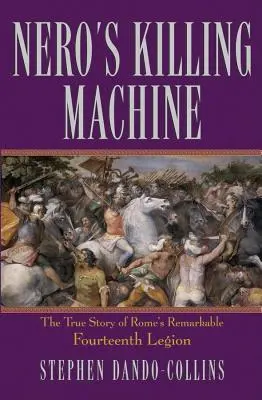 NERO'S KILLING MACHINE

The True Story of Rome's Remarkable Fourteenth Legion

STEPHEN DANDO-COLLINS